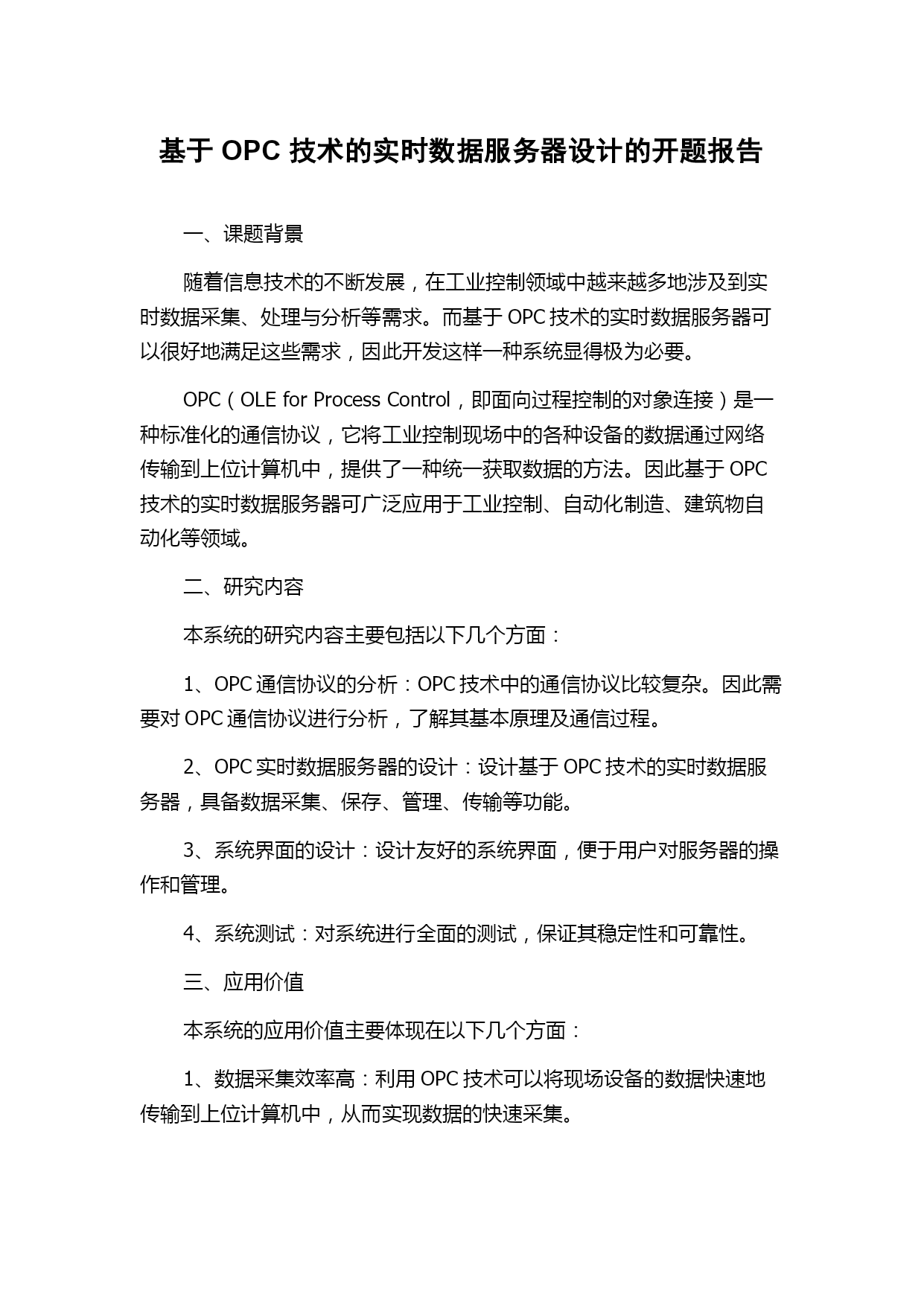 基于 OPC 技术的实时数据服务器设计的开题报告

一、课题背景

随着信息技术的不断发展，在工业控制领域中越来越多地涉及到实时数据采集、处理与分析等需求。而基于 OPC 技术的实时数据服务器可以很好地满足这些需求，因此开发这样一种系统显得极为必要。

OPC（OLE for Process Control，即面向过程控制的对象连接）是一种标准化的通信协议，它将工业控制现场中的各种设备的数据通过网络传输到上位计算机中，提供了一种统一获取数据的方法。因此基于 OPC 技术的实时数据服务器可广泛应用于工业控制、自动化制造、建筑物自动化等领域。

二、研究内容

本系统的研究内容主要包括以下几个方面：

1、OPC 通信协议的分析：OPC 技术中的通信协议比较复杂。因此需要对 OPC 通信协议进行分析，了解其基本原理及通信过程。

2、OPC 实时数据服务器的设计：设计基于 OPC 技术的实时数据服务器，具备数据采集、保存、管理、传输等功能。

3、系统界面的设计：设计友好的系统界面，便于用户对服务器的操作和管理。

4、系统测试：对系统进行全面的测试，保证其稳定性和可靠性。

三、应用价值

本系统的应用价值主要体现在以下几个方面：

1、数据采集效率高：利用 OPC 技术可以将现场设备的数据快速地传输到上位计算机中，从而实现数据的快速采集。